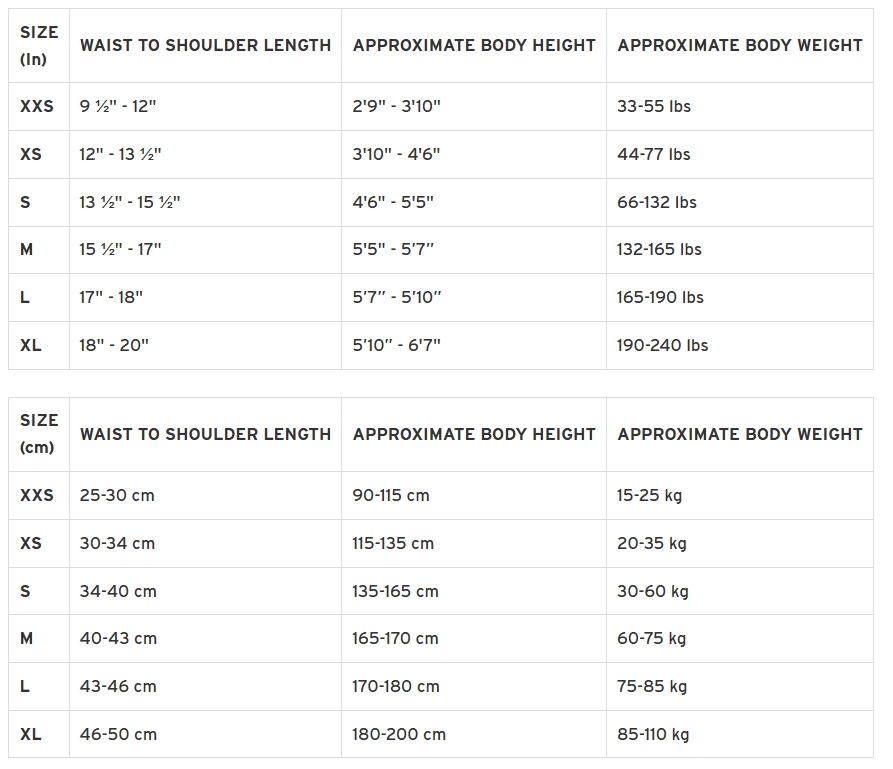 | SIZE (In) | WAIST TO SHOULDER LENGTH | APPROXIMATE BODY HEIGHT | APPROXIMATE BODY WEIGHT |
|---|---|---|---|
| XXS | 9 ½" - 12" | 2'9" - 3'10" | 33-55 lbs |
| XS | 12" - 13 ½" | 3'10" - 4'6" | 44-77 lbs |
| S | 13 ½" - 15 ½" | 4'6" - 5'5" | 66-132 lbs |
| M | 15 ½" - 17" | 5'5" - 5'7" | 132-165 lbs |
| L | 17" - 18" | 5'7" - 5'10" | 165-190 lbs |
| XL | 18" - 20" | 5'10" - 6'7" | 190-240 lbs |

| SIZE (cm) | WAIST TO SHOULDER LENGTH | APPROXIMATE BODY HEIGHT | APPROXIMATE BODY WEIGHT |
|---|---|---|---|
| XXS | 25-30 cm | 90-115 cm | 15-25 kg |
| XS | 30-34 cm | 115-135 cm | 20-35 kg |
| S | 34-40 cm | 135-165 cm | 30-60 kg |
| M | 40-43 cm | 165-170 cm | 60-75 kg |
| L | 43-46 cm | 170-180 cm | 75-85 kg |
| XL | 46-50 cm | 180-200 cm | 85-110 kg |